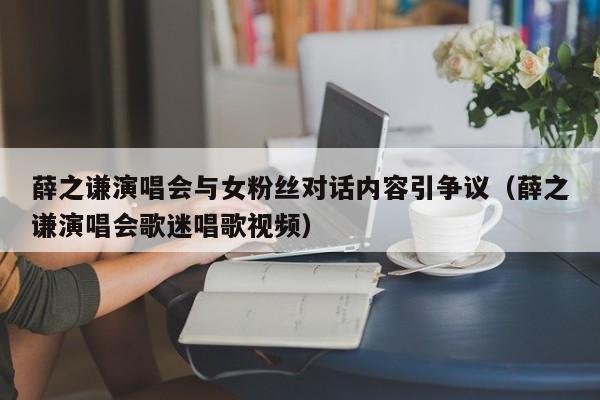 薛之谦演唱会与女粉丝对话内容引争议（薛之谦演唱会歌迷唱歌视频）